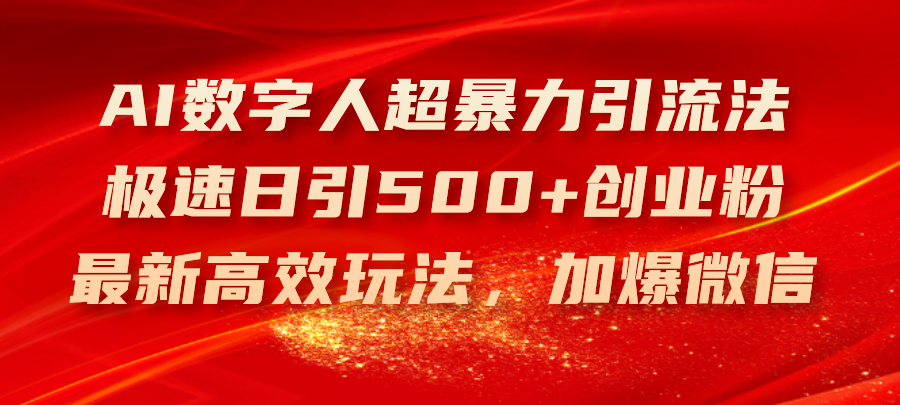 AI数字人超暴力引流法
极速日引500+创业粉
最新高效玩法，加爆微信